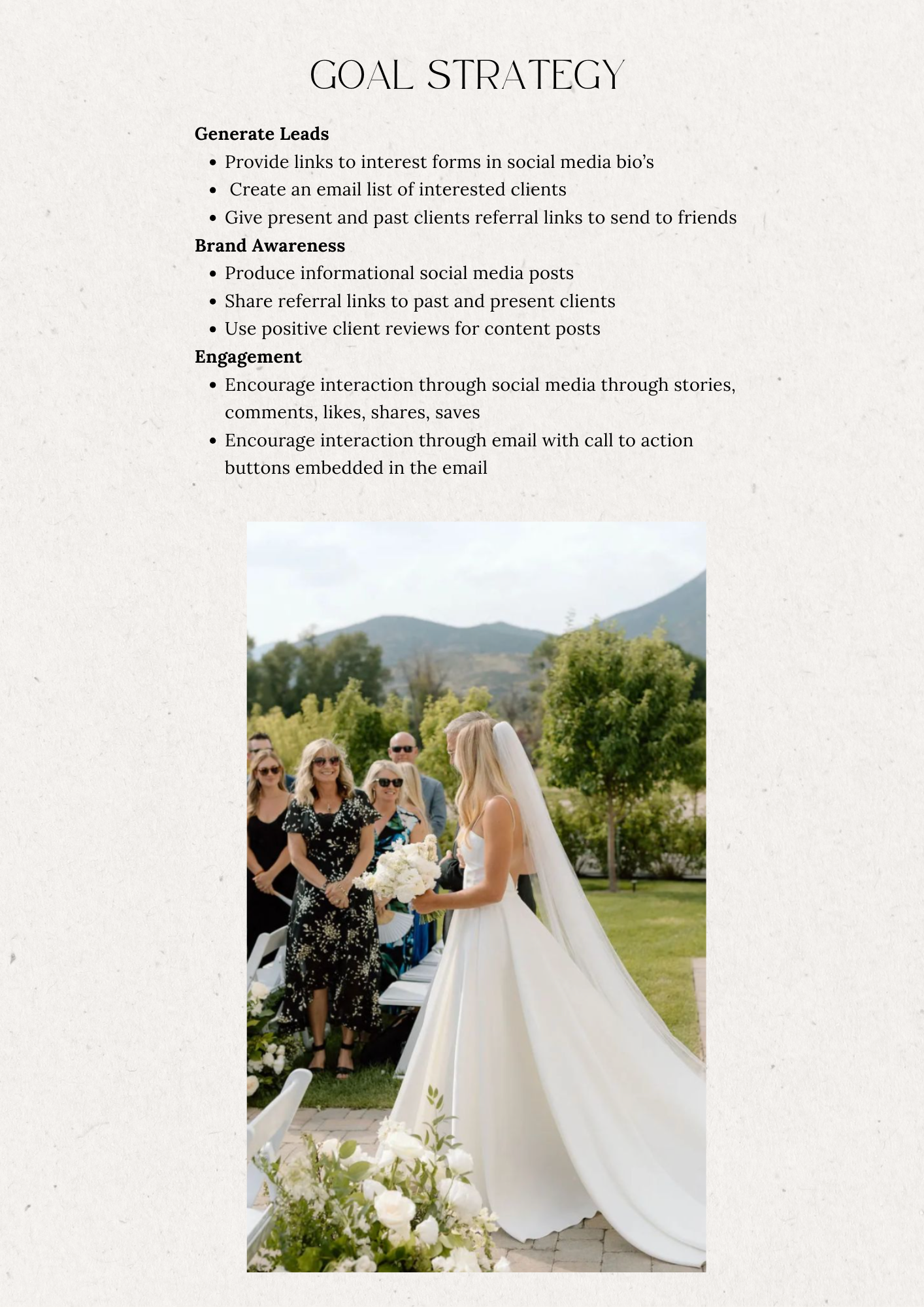 GOAL STRATEGY

Generate Leads
• Provide links to interest forms in social media bio's
• Create an email list of interested clients
• Give present and past clients referral links to send to friends

Brand Awareness
• Produce informational social media posts
• Share referral links to past and present clients
• Use positive client reviews for content posts

Engagement
• Encourage interaction through social media through stories, comments, likes, shares, saves
• Encourage interaction through email with call to action buttons embedded in the email